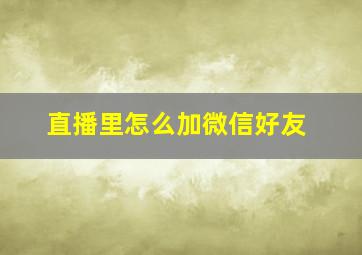 直播里怎么加微信好友